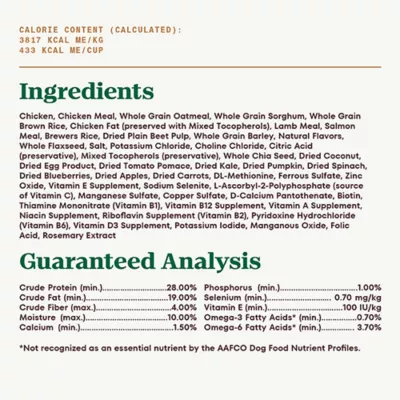 CALORIE CONTENT (CALCULATED):
3817 KCAL ME/KG
433 KCAL ME/CUP

Ingredients

Chicken, Chicken Meal, Whole Grain Oatmeal, Whole Grain Sorghum, Whole Grain Brown Rice, Chicken Fat (preserved with Mixed Tocopherols), Lamb Meal, Salmon Meal, Brewers Rice, Dried Plain Beet Pulp, Whole Grain Barley, Natural Flavors, Whole Flaxseed, Salt, Potassium Chloride, Choline Chloride, Citric Acid (preservative), Mixed Tocopherols (preservative), Whole Chia Seed, Dried Coconut, Dried Egg Product, Dried Tomato Pomace, Dried Kale, Dried Pumpkin, Dried Spinach, Dried Blueberries, Dried Apples, Dried Carrots, DL-Methionine, Ferrous Sulfate, Zinc Oxide, Vitamin E Supplement, Sodium Selenite, L-Ascorbyl-2-Polyphosphate (source of Vitamin C), Manganese Sulfate, Copper Sulfate, D-Calcium Pantothenate, Biotin, Thiamine Mononitrate (Vitamin B1), Vitamin B12 Supplement, Vitamin A Supplement, Niacin Supplement, Riboflavin Supplement (Vitamin B2), Pyridoxine Hydrochloride (Vitamin B6), Vitamin D3 Supplement, Potassium Iodide, Manganous Oxide, Folic Acid, Rosemary Extract

Guaranteed Analysis

Crude Protein (min.) 28.00%
Crude Fat (min.) 19.00%
Crude Fiber (max.) 4.00%
Moisture (max.) 10.00%
Calcium (min.) 1.50%

Phosphorus (min.) 1.00%
Selenium (min.) 0.70 mg/kg
Vitamin E (min.) 100 IU/kg
Omega-3 Fatty Acids* (min.) 0.70%
Omega-6 Fatty Acids* (min.) 3.70%

*Not recognized as an essential nutrient by the AAFCO Dog Food Nutrient Profiles.